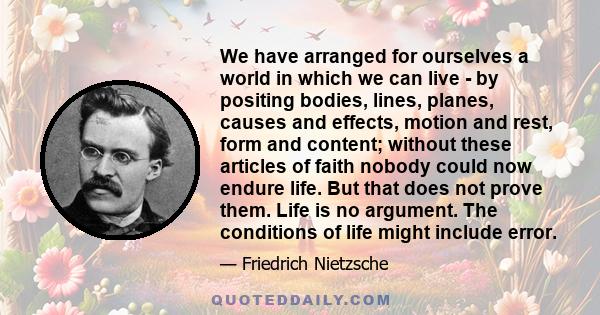 We have arranged for ourselves a world in which we can live - by positing bodies, lines, planes, causes and effects, motion and rest, form and content; without these articles of faith nobody could now endure life. But that does not prove them. Life is no argument. The conditions of life might include error.

— Friedrich Nietzsche

QUOTEDDAILY.COM